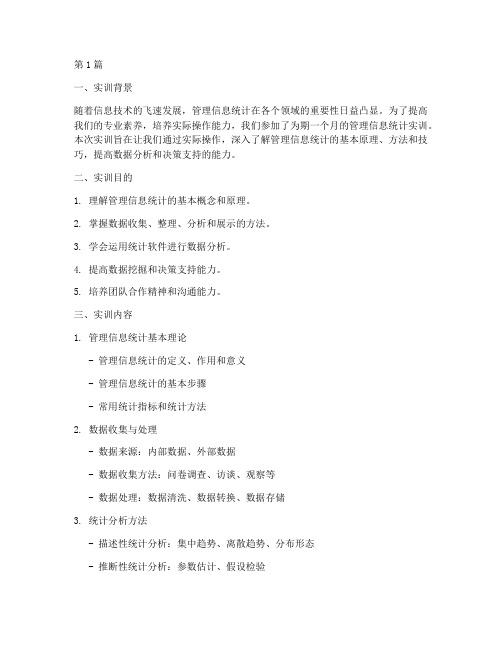 第 1 篇

一、实训背景

随着信息技术的飞速发展，管理信息统计在各个领域的重要性日益凸显。为了提高我们的专业素养，培养实际操作能力，我们参加了为期一个月的管理信息统计实训。本次实训旨在让我们通过实际操作，深入了解管理信息统计的基本原理、方法和技巧，提高数据分析和决策支持的能力。

二、实训目的

1. 理解管理信息统计的基本概念和原理。

2. 掌握数据收集、整理、分析和展示的方法。

3. 学会运用统计软件进行数据分析。

4. 提高数据挖掘和决策支持能力。

5. 培养团队合作精神和沟通能力。

三、实训内容

1. 管理信息统计基本理论

- 管理信息统计的定义、作用和意义

- 管理信息统计的基本步骤

- 常用统计指标和统计方法

2. 数据收集与处理

- 数据来源：内部数据、外部数据

- 数据收集方法：问卷调查、访谈、观察等

- 数据处理：数据清洗、数据转换、数据存储

3. 统计分析方法

- 描述性统计分析：集中趋势、离散趋势、分布形态

- 推断性统计分析：参数估计、假设检验